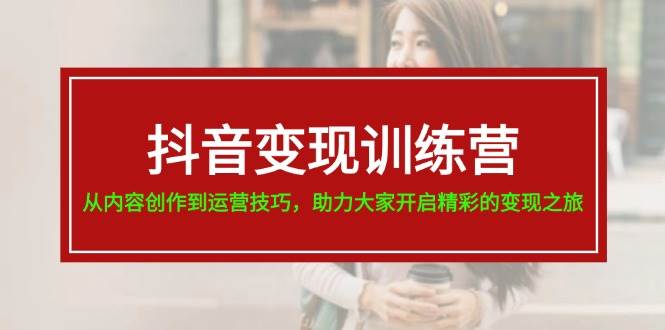 抖音变现训练营

从内容创作到运营技巧，助力大家开启精彩的变现之旅